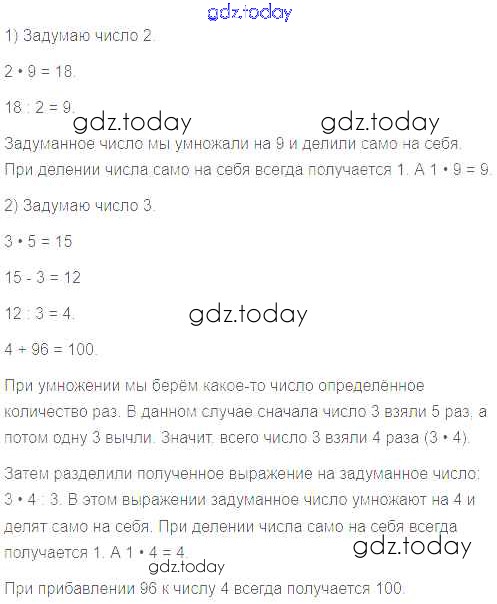 gdz.today

1) Задумаю число 2.

2 • 9 = 18.

18 : 2 = 9.

gdz.today gdz.today

Задуманное число мы умножали на 9 и делили само на себя. При делении числа само на себя всегда получается 1. А 1 • 9 = 9.

2) Задумаю число 3.

3 • 5 = 15

15 - 3 = 12

12 : 3 = 4.

gdz.today

4 + 96 = 100.

При умножении мы берём какое-то число определённое количество раз. В данном случае сначала число 3 взяли 5 раз, а потом одну 3 вычли. Значит, всего число 3 взяли 4 раза (3 • 4).

Затем разделили полученное выражение на задуманное число: 3 • 4 : 3. В этом выражении задуманное число умножают на 4 и делят само на себя. При делении числа само на себя всегда получается 1. А 1 • 4 = 4.

gdz.today

gdz.today

При прибавлении 96 к числу 4 всегда получается 100.